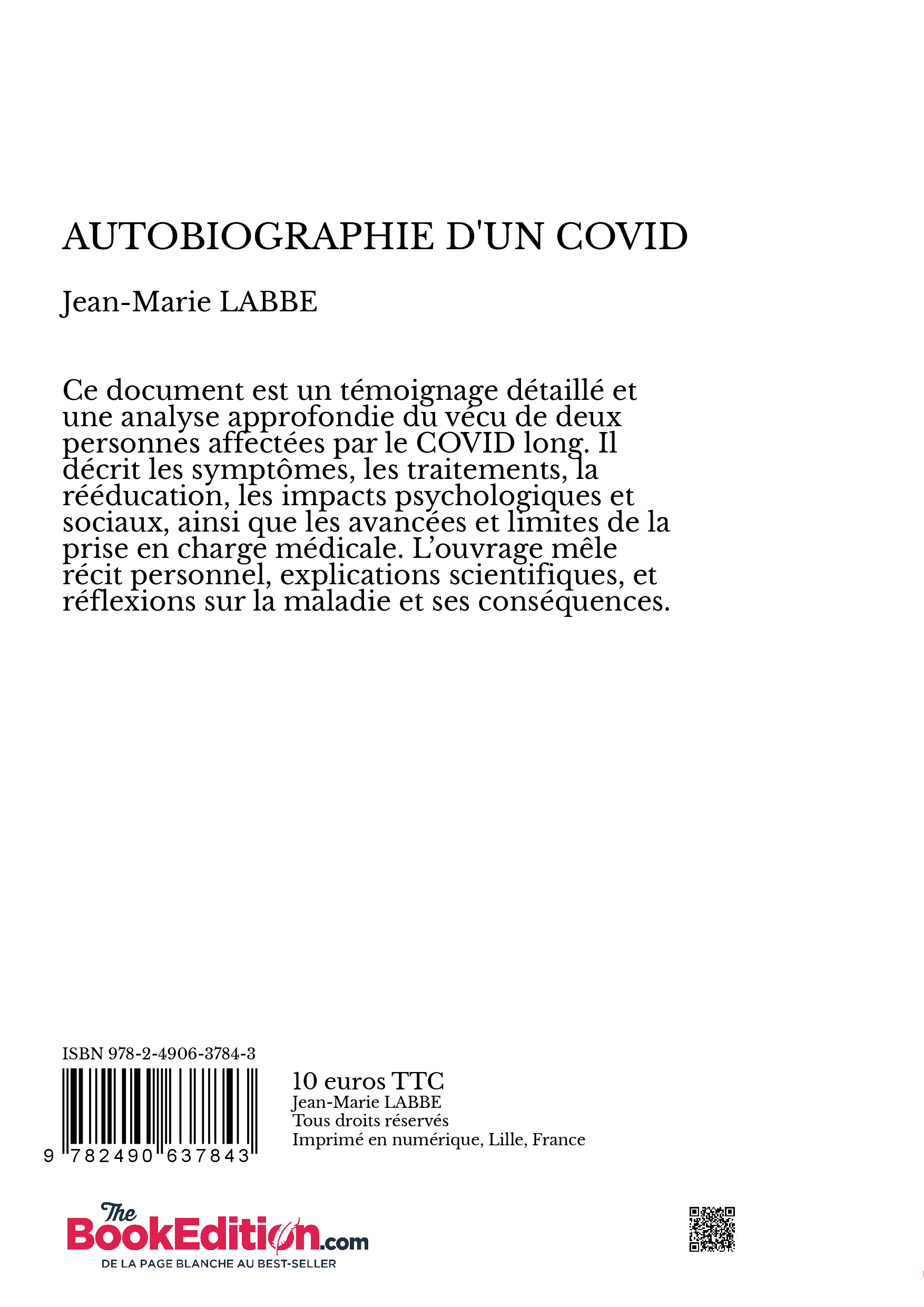 AUTOBIOGRAPHIE D'UN COVID

Jean-Marie LABBE

Ce document est un témoignage détaillé et une analyse approfondie du vécu de deux personnes affectées par le COVID long. Il décrit les symptômes, les traitements, la rééducation, les impacts psychologiques et sociaux, ainsi que les avancées et limites de la prise en charge médicale. L'ouvrage mêle récit personnel, explications scientifiques, et réflexions sur la maladie et ses conséquences.

ISBN 978-2-4906-3784-3

9 782490 637843

10 euros TTC
Jean-Marie LABBE
Tous droits réservés
Imprimé en numérique, Lille, France

The BookEdition.com
DE LA PAGE BLANCHE AU BEST-SELLER